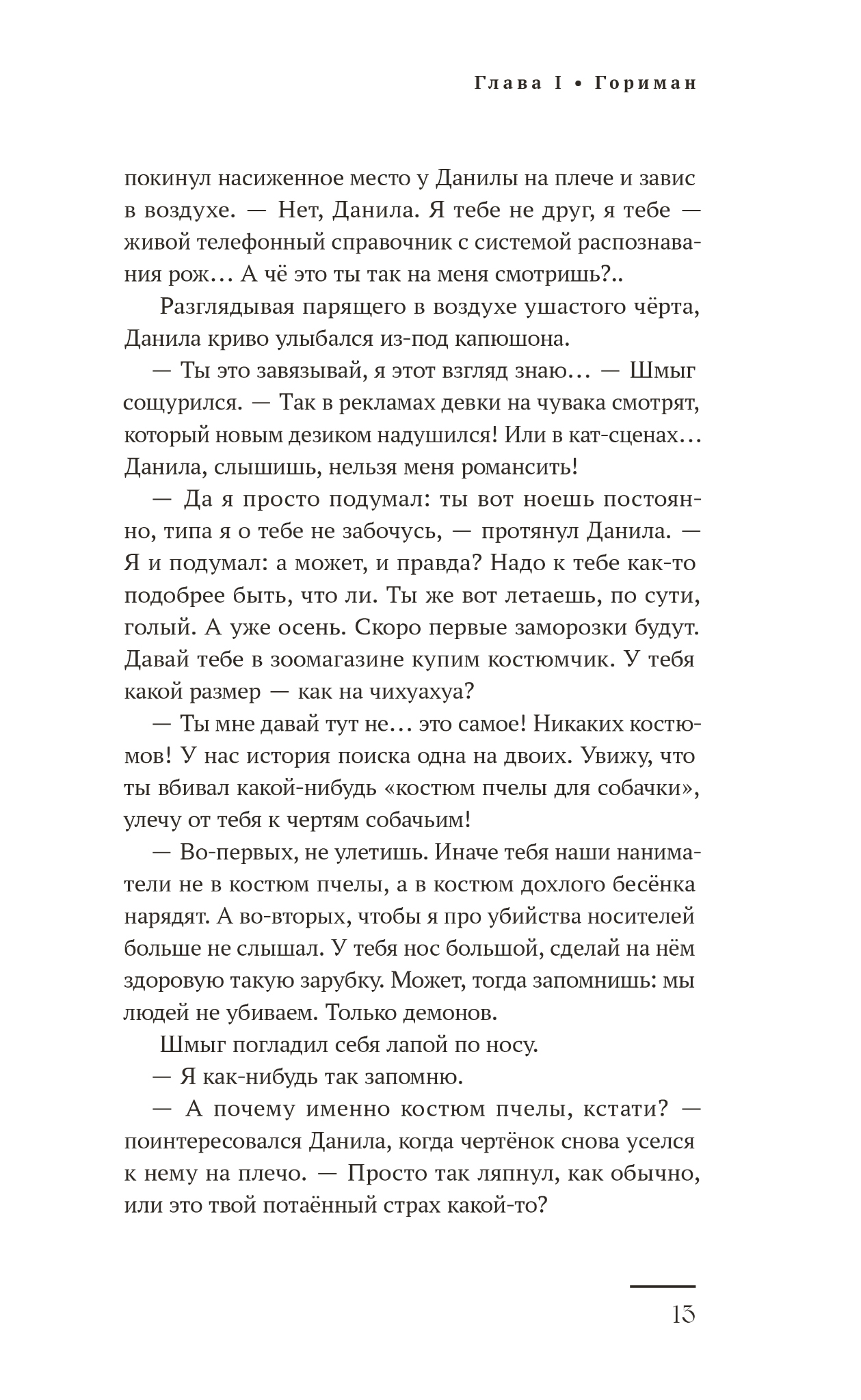 Глава I • Гориман

покинул насиженное место у Данилы на плече и завис в воздухе. — Нет, Данила. Я тебе не друг, я тебе — живой телефонный справочник с системой распознавания рож… А чё это ты так на меня смотришь?..

Разглядывая парящего в воздухе ушастого чёрта, Данила криво улыбался из-под капюшона.

— Ты это завязывай, я этот взгляд знаю… — Шмыг сощурился. — Так в рекламах девки на чувака смотрят, который новым дезиком надушился! Или в кат-сценах… Данила, слышишь, нельзя меня романсить!

— Да я просто подумал: ты вот ноешь постоянно, типа я о тебе не забочусь, — протянул Данила. — Я и подумал: а может, и правда? Надо к тебе как-то подобрее быть, что ли. Ты же вот летаешь, по сути, голый. А уже осень. Скоро первые заморозки будут. Давай тебе в зоомагазине купим костюмчик. У тебя какой размер — как на чихуахуа?

— Ты мне давай тут не… это самое! Никаких костюмов! У нас история поиска одна на двоих. Увижу, что ты вбивал какой-нибудь «костюм пчелы для собачки», улечу от тебя к чертям собачьим!

— Во-первых, не улетишь. Иначе тебя наши наниматели не в костюм пчелы, а в костюм дохлого бесёнка нарядят. А во-вторых, чтобы я про убийства носителей больше не слышал. У тебя нос большой, сделай на нём здоровую такую зарубку. Может, тогда запомнишь: мы людей не убиваем. Только демонов.

Шмыг погладил себя лапой по носу.

— Я как-нибудь так запомню.

— А почему именно костюм пчелы, кстати? — поинтересовался Данила, когда чертёнок снова уселся к нему на плечо. — Просто так ляпнул, как обычно, или это твой потаённый страх какой-то?

13